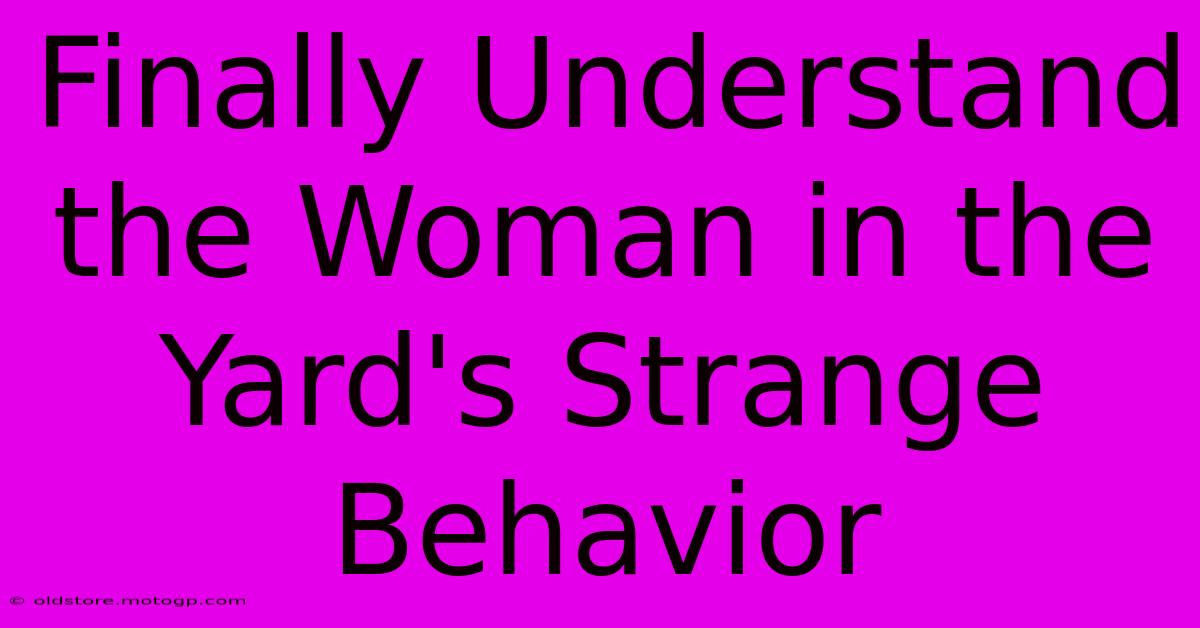 Finally Understand the Woman in the Yard's Strange Behavior

© oldstore.motogp.com